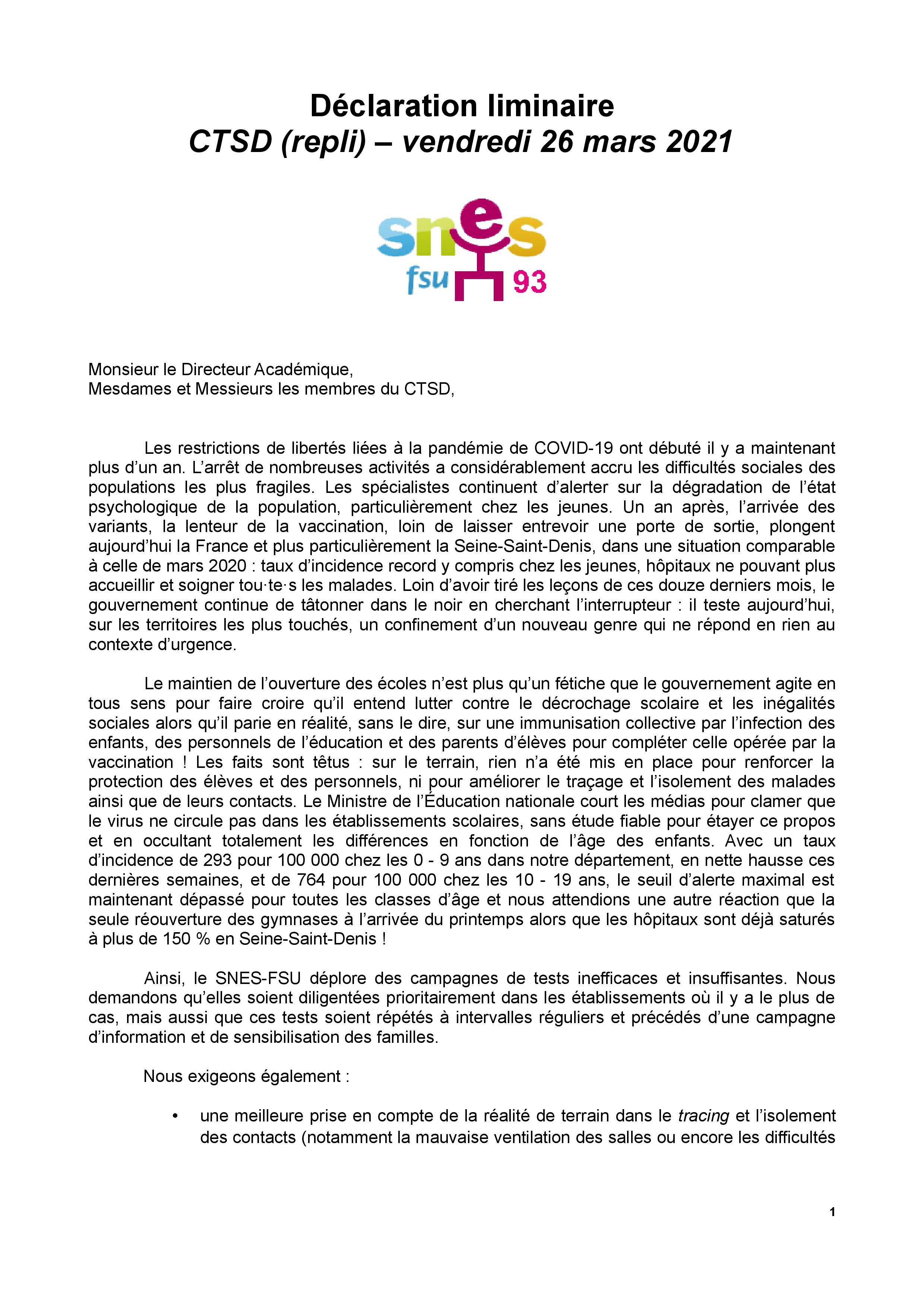 Déclaration liminaire
CTSD (repli) – vendredi 26 mars 2021

snes fsu 93

Monsieur le Directeur Académique,
Mesdames et Messieurs les membres du CTSD,

Les restrictions de libertés liées à la pandémie de COVID-19 ont débuté il y a maintenant plus d'un an. L'arrêt de nombreuses activités a considérablement accru les difficultés sociales des populations les plus fragiles. Les spécialistes continuent d'alerter sur la dégradation de l'état psychologique de la population, particulièrement chez les jeunes. Un an après, l'arrivée des variants, la lenteur de la vaccination, loin de laisser entrevoir une porte de sortie, plongent aujourd'hui la France et plus particulièrement la Seine-Saint-Denis, dans une situation comparable à celle de mars 2020 : taux d'incidence record y compris chez les jeunes, hôpitaux ne pouvant plus accueillir et soigner tou·te·s les malades. Loin d'avoir tiré les leçons de ces douze derniers mois, le gouvernement continue de tâtonner dans le noir en cherchant l'interrupteur : il teste aujourd'hui, sur les territoires les plus touchés, un confinement d'un nouveau genre qui ne répond en rien au contexte d'urgence.

Le maintien de l'ouverture des écoles n'est plus qu'un fétiche que le gouvernement agite en tous sens pour faire croire qu'il entend lutter contre le décrochage scolaire et les inégalités sociales alors qu'il parie en réalité, sans le dire, sur une immunisation collective par l'infection des enfants, des personnels de l'éducation et des parents d'élèves pour compléter celle opérée par la vaccination ! Les faits sont têtus : sur le terrain, rien n'a été mis en place pour renforcer la protection des élèves et des personnels, ni pour améliorer le traçage et l'isolement des malades ainsi que de leurs contacts. Le Ministre de l'Éducation nationale court les médias pour clamer que le virus ne circule pas dans les établissements scolaires, sans étude fiable pour étayer ce propos et en occultant totalement les différences en fonction de l'âge des enfants. Avec un taux d'incidence de 293 pour 100 000 chez les 0 - 9 ans dans notre département, en nette hausse ces dernières semaines, et de 764 pour 100 000 chez les 10 - 19 ans, le seuil d'alerte maximal est maintenant dépassé pour toutes les classes d'âge et nous attendions une autre réaction que la seule réouverture des gymnases à l'arrivée du printemps alors que les hôpitaux sont déjà saturés à plus de 150 % en Seine-Saint-Denis !

Ainsi, le SNES-FSU déplore des campagnes de tests inefficaces et insuffisantes. Nous demandons qu'elles soient diligentées prioritairement dans les établissements où il y a le plus de cas, mais aussi que ces tests soient répétés à intervalles réguliers et précédés d'une campagne d'information et de sensibilisation des familles.

Nous exigeons également :

• une meilleure prise en compte de la réalité de terrain dans le tracing et l'isolement des contacts (notamment la mauvaise ventilation des salles ou encore les difficultés

1